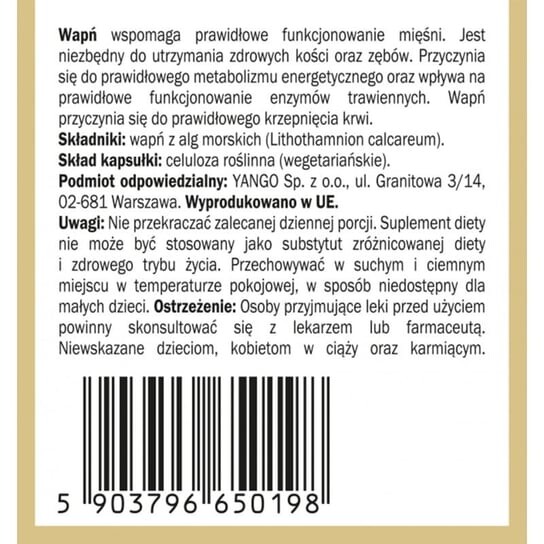 Wapń wspomaga prawidłowe funkcjonowanie mięśni. Jest niezbędny do utrzymania zdrowych kości oraz zębów. Przyczynia się do prawidłowego metabolizmu energetycznego oraz wpływa na prawidłowe funkcjonowanie enzymów trawiennych. Wapń przyczynia się do prawidłowego krzepnięcia krwi.

Składniki: wapń z alg morskich (Lithothamnion calcareum).

Skład kapsułki: celuloza roślinna (wegetariańskie).

Podmiot odpowiedzialny: YANGO Sp. z o.o., ul. Granitowa 3/14, 02-681 Warszawa. Wyprodukowano w UE.

Uwagi: Nie przekraczać zalecanej dziennej porcji. Suplement diety nie może być stosowany jako substytut zróżnicowanej diety i zdrowego trybu życia. Przechowywać w suchym i ciemnym miejscu w temperaturze pokojowej, w sposób niedostępny dla małych dzieci. Ostrzeżenie: Osoby przyjmujące leki przed użyciem powinny skonsultować się z lekarzem lub farmaceutą. Niewskazane dzieciom, kobietom w ciąży oraz karmiącym.

5 903796 650198